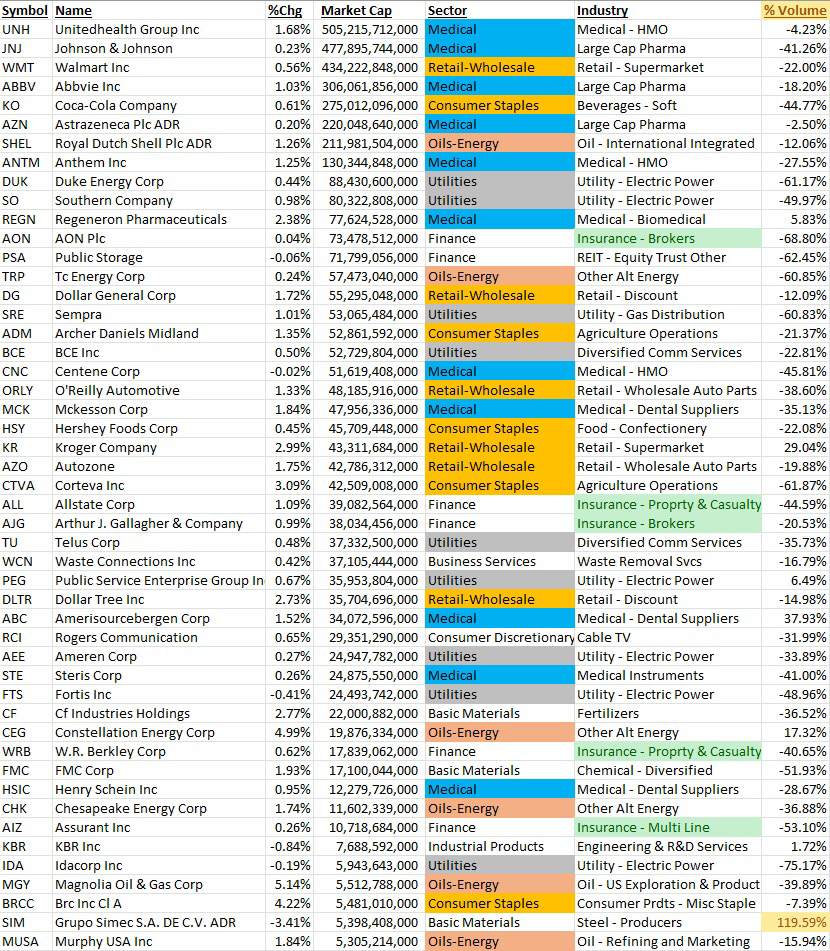 | Symbol | Name | %Chg | Market Cap | Sector | Industry | % Volume |
|---|---|---|---|---|---|---|
| UNH | Unitedhealth Group Inc | 1.68% | 505,215,712,000 | Medical | Medical - HMO | -4.23% |
| JNJ | Johnson & Johnson | 0.23% | 477,895,744,000 | Medical | Large Cap Pharma | -41.26% |
| WMT | Walmart Inc | 0.56% | 434,222,848,000 | Retail-Wholesale | Retail - Supermarket | -22.00% |
| ABBV | Abbvie Inc | 1.03% | 306,061,856,000 | Medical | Large Cap Pharma | -18.20% |
| KO | Coca-Cola Company | 0.61% | 275,012,096,000 | Consumer Staples | Beverages - Soft | -44.77% |
| AZN | Astrazeneca Plc ADR | 0.20% | 220,048,640,000 | Medical | Large Cap Pharma | -2.50% |
| SHEL | Royal Dutch Shell Plc ADR | 1.26% | 211,981,504,000 | Oils-Energy | Oil - International Integrated | -12.06% |
| ANTM | Anthem Inc | 1.25% | 130,344,848,000 | Medical | Medical - HMO | -27.55% |
| DUK | Duke Energy Corp | 0.44% | 88,430,600,000 | Utilities | Utility - Electric Power | -61.17% |
| SO | Southern Company | 0.98% | 80,322,808,000 | Utilities | Utility - Electric Power | -49.97% |
| REGN | Regeneron Pharmaceuticals | 2.38% | 77,624,528,000 | Medical | Medical - Biomedical | 5.83% |
| AON | AON Plc | 0.04% | 73,478,512,000 | Finance | Insurance - Brokers | -68.80% |
| PSA | Public Storage | -0.06% | 71,799,056,000 | Finance | REIT - Equity Trust Other | -62.45% |
| TRP | Tc Energy Corp | 0.24% | 57,473,040,000 | Oils-Energy | Other Alt Energy | -60.85% |
| DG | Dollar General Corp | 1.72% | 55,295,048,000 | Retail-Wholesale | Retail - Discount | -12.09% |
| SRE | Sempra | 1.01% | 53,065,484,000 | Utilities | Utility - Gas Distribution | -60.83% |
| ADM | Archer Daniels Midland | 1.35% | 52,861,592,000 | Consumer Staples | Agriculture Operations | -21.37% |
| BCE | BCE Inc | 0.50% | 52,729,804,000 | Utilities | Diversified Comm Services | -22.81% |
| CNC | Centene Corp | -0.02% | 51,619,408,000 | Medical | Medical - HMO | -45.81% |
| ORLY | O'Reilly Automotive | 1.33% | 48,185,916,000 | Retail-Wholesale | Retail - Wholesale Auto Parts | -38.60% |
| MCK | Mckesson Corp | 1.84% | 47,956,336,000 | Medical | Medical - Dental Suppliers | -35.13% |
| HSY | Hershey Foods Corp | 0.45% | 45,709,448,000 | Consumer Staples | Food - Confectionery | -22.08% |
| KR | Kroger Company | 2.99% | 43,311,684,000 | Retail-Wholesale | Retail - Supermarket | 29.04% |
| AZO | Autozone | 1.75% | 42,786,312,000 | Retail-Wholesale | Retail - Wholesale Auto Parts | -19.88% |
| CTVA | Corteva Inc | 3.09% | 42,509,008,000 | Consumer Staples | Agriculture Operations | -61.87% |
| ALL | Allstate Corp | 1.09% | 39,082,564,000 | Finance | Insurance - Proprty & Casualty | -44.59% |
| AJG | Arthur J. Gallagher & Company | 0.99% | 38,034,456,000 | Finance | Insurance - Brokers | -20.53% |
| TU | Telus Corp | 0.48% | 37,332,500,000 | Utilities | Diversified Comm Services | -35.73% |
| WCN | Waste Connections Inc | 0.42% | 37,105,444,000 | Business Services | Waste Removal Svcs | -16.79% |
| PEG | Public Service Enterprise Group In | 0.67% | 35,953,804,000 | Utilities | Utility - Electric Power | 6.49% |
| DLTR | Dollar Tree Inc | 2.73% | 35,704,696,000 | Retail-Wholesale | Retail - Discount | -14.98% |
| ABC | Amerisourcebergen Corp | 1.52% | 34,072,596,000 | Medical | Medical - Dental Suppliers | 37.93% |
| RCI | Rogers Communication | 0.65% | 29,351,290,000 | Consumer Discretionary | Cable TV | -31.99% |
| AEE | Ameren Corp | 0.27% | 24,947,782,000 | Utilities | Utility - Electric Power | -33.89% |
| STE | Steris Corp | 0.26% | 24,875,550,000 | Medical | Medical Instruments | -41.00% |
| FTS | Fortis Inc | -0.41% | 24,493,742,000 | Utilities | Utility - Electric Power | -48.96% |
| CF | Cf Industries Holdings | 2.77% | 22,000,882,000 | Basic Materials | Fertilizers | -36.52% |
| CEG | Constellation Energy Corp | 4.99% | 19,876,334,000 | Oils-Energy | Other Alt Energy | 17.32% |
| WRB | W.R. Berkley Corp | 0.62% | 17,839,062,000 | Finance | Insurance - Proprty & Casualty | -40.65% |
| FMC | FMC Corp | 1.93% | 17,100,044,000 | Basic Materials | Chemical - Diversified | -51.93% |
| HSIC | Henry Schein Inc | 0.95% | 12,279,726,000 | Medical | Medical - Dental Suppliers | -28.67% |
| CHK | Chesapeake Energy Corp | 1.74% | 11,602,339,000 | Oils-Energy | Other Alt Energy | -36.88% |
| AIZ | Assurant Inc | 0.26% | 10,718,684,000 | Finance | Insurance - Multi Line | -53.10% |
| KBR | KBR Inc | -0.84% | 7,688,592,000 | Industrial Products | Engineering & R&D Services | 1.72% |
| IDA | Idacorp Inc | -0.19% | 5,943,643,000 | Utilities | Utility - Electric Power | -75.17% |
| MGY | Magnolia Oil & Gas Corp | 5.14% | 5,512,788,000 | Oils-Energy | Oil - US Exploration & Product | -39.89% |
| BRCC | Brc Inc Cl A | 4.22% | 5,481,010,000 | Consumer Staples | Consumer Prdts - Misc Staple | -7.39% |
| SIM | Grupo Simec S.A. DE C.V. ADR | -3.41% | 5,398,408,000 | Basic Materials | Steel - Producers | 119.59% |
| MUSA | Murphy USA Inc | 1.84% | 5,305,214,000 | Oils-Energy | Oil - Refining and Marketing | -15.94% |